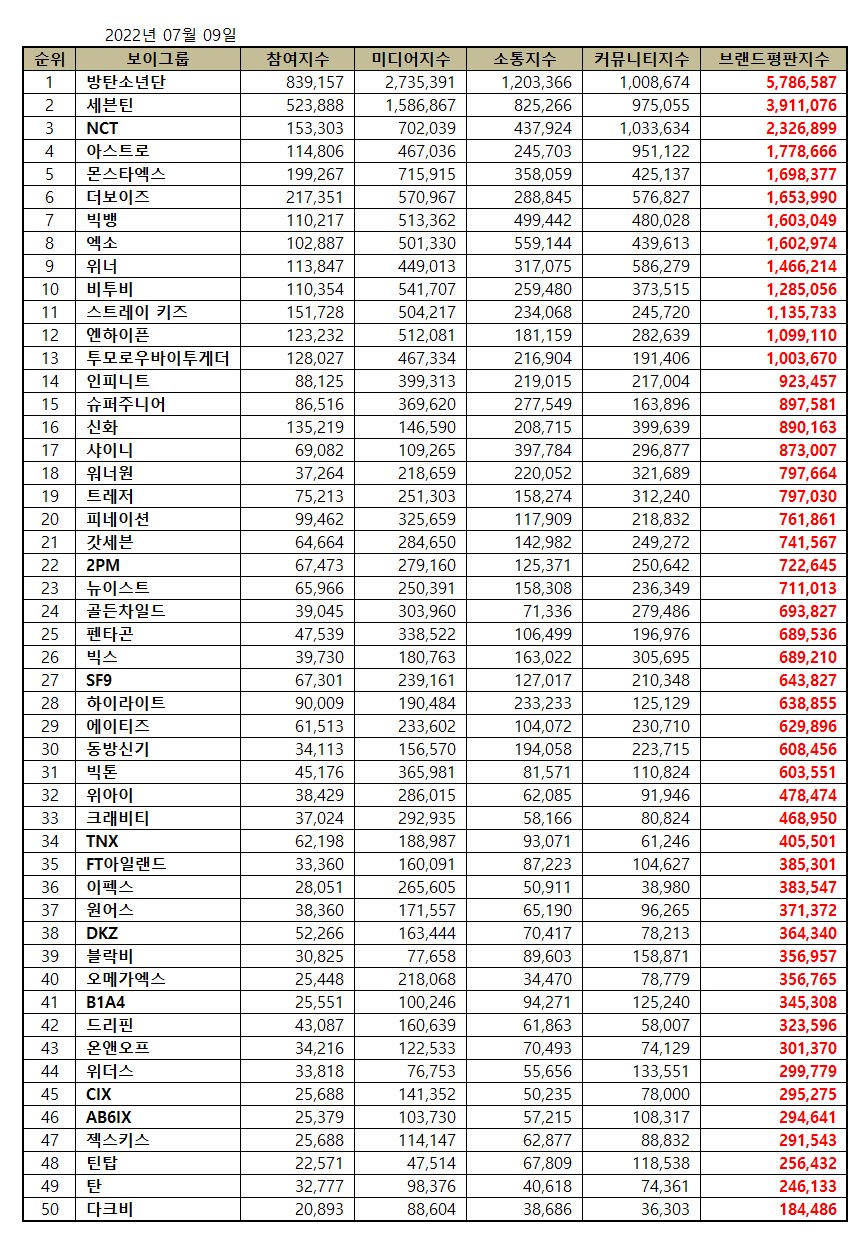 2022년 07월 09일

| 순위 | 보이그룹 | 참여지수 | 미디어지수 | 소통지수 | 커뮤니티지수 | 브랜드평판지수 |
|---|---|---|---|---|---|---|
| 1 | 방탄소년단 | 839,157 | 2,735,391 | 1,203,366 | 1,008,674 | 5,786,587 |
| 2 | 세븐틴 | 523,888 | 1,586,867 | 825,266 | 975,055 | 3,911,076 |
| 3 | NCT | 153,303 | 702,039 | 437,924 | 1,033,634 | 2,326,899 |
| 4 | 아스트로 | 114,806 | 467,036 | 245,703 | 951,122 | 1,778,666 |
| 5 | 몬스타엑스 | 199,267 | 715,915 | 358,059 | 425,137 | 1,698,377 |
| 6 | 더보이즈 | 217,351 | 570,967 | 288,845 | 576,827 | 1,653,990 |
| 7 | 빅뱅 | 110,217 | 513,362 | 499,442 | 480,028 | 1,603,049 |
| 8 | 엑소 | 102,887 | 501,330 | 559,144 | 439,613 | 1,602,974 |
| 9 | 위너 | 113,847 | 449,013 | 317,075 | 586,279 | 1,466,214 |
| 10 | 비투비 | 110,354 | 541,707 | 259,480 | 373,515 | 1,285,056 |
| 11 | 스트레이 키즈 | 151,728 | 504,217 | 234,068 | 245,720 | 1,135,733 |
| 12 | 엔하이픈 | 123,232 | 512,081 | 181,159 | 282,639 | 1,099,110 |
| 13 | 투모로우바이투게더 | 128,027 | 467,334 | 216,904 | 191,406 | 1,003,670 |
| 14 | 인피니트 | 88,125 | 399,313 | 219,015 | 217,004 | 923,457 |
| 15 | 슈퍼주니어 | 86,516 | 369,620 | 277,549 | 163,896 | 897,581 |
| 16 | 신화 | 135,219 | 146,590 | 208,715 | 399,639 | 890,163 |
| 17 | 샤이니 | 69,082 | 109,265 | 397,784 | 296,877 | 873,007 |
| 18 | 워너원 | 37,264 | 218,659 | 220,052 | 321,689 | 797,664 |
| 19 | 트레저 | 75,213 | 251,303 | 158,274 | 312,240 | 797,030 |
| 20 | 피네이션 | 99,462 | 325,659 | 117,909 | 218,832 | 761,861 |
| 21 | 갓세븐 | 64,664 | 284,650 | 142,982 | 249,272 | 741,567 |
| 22 | 2PM | 67,473 | 279,160 | 125,371 | 250,642 | 722,645 |
| 23 | 뉴이스트 | 65,966 | 250,391 | 158,308 | 236,349 | 711,013 |
| 24 | 골든차일드 | 39,045 | 303,960 | 71,336 | 279,486 | 693,827 |
| 25 | 펜타곤 | 47,539 | 338,522 | 106,499 | 196,976 | 689,536 |
| 26 | 빅스 | 39,730 | 180,763 | 163,022 | 305,695 | 689,210 |
| 27 | SF9 | 67,301 | 239,161 | 127,017 | 210,348 | 643,827 |
| 28 | 하이라이트 | 90,009 | 190,484 | 233,233 | 125,129 | 638,855 |
| 29 | 에이티즈 | 61,513 | 233,602 | 104,072 | 230,710 | 629,896 |
| 30 | 동방신기 | 34,113 | 156,570 | 194,058 | 223,715 | 608,456 |
| 31 | 빅톤 | 45,176 | 365,981 | 81,571 | 110,824 | 603,551 |
| 32 | 위아이 | 38,429 | 286,015 | 62,085 | 91,946 | 478,474 |
| 33 | 크래비티 | 37,024 | 292,935 | 58,166 | 80,824 | 468,950 |
| 34 | TNX | 62,198 | 188,987 | 93,071 | 61,246 | 405,501 |
| 35 | FT아일랜드 | 33,360 | 160,091 | 87,223 | 104,627 | 385,301 |
| 36 | 이펙스 | 28,051 | 265,605 | 50,911 | 38,980 | 383,547 |
| 37 | 원어스 | 38,360 | 171,557 | 65,190 | 96,265 | 371,372 |
| 38 | DKZ | 52,266 | 163,444 | 70,417 | 78,213 | 364,340 |
| 39 | 블락비 | 30,825 | 77,658 | 89,603 | 158,871 | 356,957 |
| 40 | 오메가엑스 | 25,448 | 218,068 | 34,470 | 78,779 | 356,765 |
| 41 | B1A4 | 25,551 | 100,246 | 94,271 | 125,240 | 345,308 |
| 42 | 드리핀 | 43,087 | 160,639 | 61,863 | 58,007 | 323,596 |
| 43 | 온앤오프 | 34,216 | 122,533 | 70,493 | 74,129 | 301,370 |
| 44 | 위더스 | 33,818 | 76,753 | 55,656 | 133,551 | 299,779 |
| 45 | CIX | 25,688 | 141,352 | 50,235 | 78,000 | 295,275 |
| 46 | AB6IX | 25,379 | 103,730 | 57,215 | 108,317 | 294,641 |
| 47 | 젝스키스 | 25,688 | 114,147 | 62,877 | 88,832 | 291,543 |
| 48 | 틴탑 | 22,571 | 47,514 | 67,809 | 118,538 | 256,432 |
| 49 | 탄 | 32,777 | 98,376 | 40,618 | 74,361 | 246,133 |
| 50 | 다크비 | 20,893 | 88,604 | 38,686 | 36,303 | 184,486 |